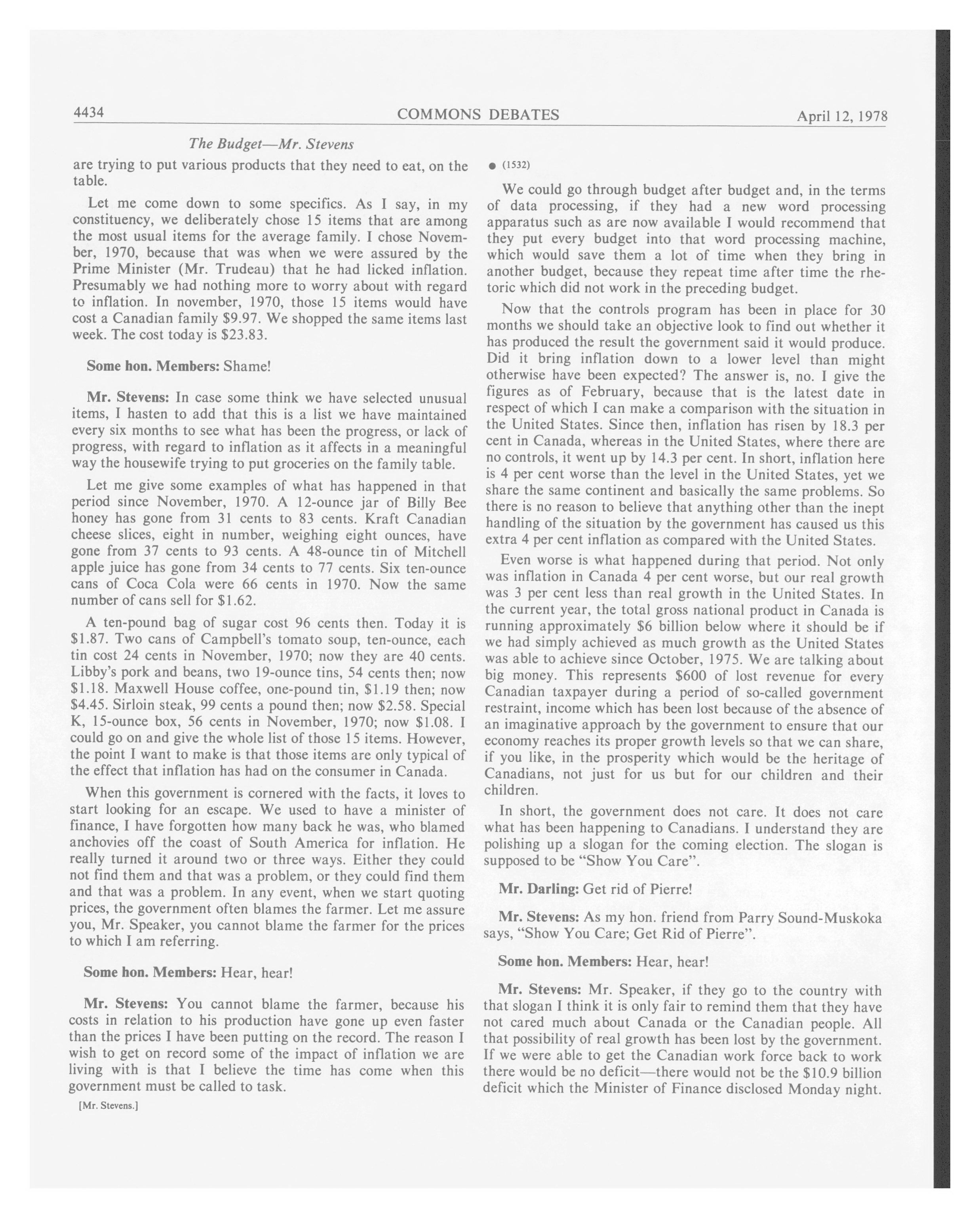 4434 COMMONS DEBATES April 12, 1978

The Budget—Mr. Stevens

are trying to put various products that they need to eat, on the table.

Let me come down to some specifics. As I say, in my constituency, we deliberately chose 15 items that are among the most usual items for the average family. I chose November, 1970, because that was when we were assured by the Prime Minister (Mr. Trudeau) that he had licked inflation. Presumably we had nothing more to worry about with regard to inflation. In november, 1970, those 15 items would have cost a Canadian family \$9.97. We shopped the same items last week. The cost today is \$23.83.

Some hon. Members: Shame!

Mr. Stevens: In case some think we have selected unusual items, I hasten to add that this is a list we have maintained every six months to see what has been the progress, or lack of progress, with regard to inflation as it affects in a meaningful way the housewife trying to put groceries on the family table.

Let me give some examples of what has happened in that period since November, 1970. A 12-ounce jar of Billy Bee honey has gone from 31 cents to 83 cents. Kraft Canadian cheese slices, eight in number, weighing eight ounces, have gone from 37 cents to 93 cents. A 48-ounce tin of Mitchell apple juice has gone from 34 cents to 77 cents. Six ten-ounce cans of Coca Cola were 66 cents in 1970. Now the same number of cans sell for \$1.62.

A ten-pound bag of sugar cost 96 cents then. Today it is \$1.87. Two cans of Campbell's tomato soup, ten-ounce, each tin cost 24 cents in November, 1970; now they are 40 cents. Libby's pork and beans, two 19-ounce tins, 54 cents then; now \$1.18. Maxwell House coffee, one-pound tin, \$1.19 then; now \$4.45. Sirloin steak, 99 cents a pound then; now \$2.58. Special K, 15-ounce box, 56 cents in November, 1970; now \$1.08. I could go on and give the whole list of those 15 items. However, the point I want to make is that those items are only typical of the effect that inflation has had on the consumer in Canada.

When this government is cornered with the facts, it loves to start looking for an escape. We used to have a minister of finance, I have forgotten how many back he was, who blamed anchovies off the coast of South America for inflation. He really turned it around two or three ways. Either they could not find them and that was a problem, or they could find them and that was a problem. In any event, when we start quoting prices, the government often blames the farmer. Let me assure you, Mr. Speaker, you cannot blame the farmer for the prices to which I am referring.

Some hon. Members: Hear, hear!

Mr. Stevens: You cannot blame the farmer, because his costs in relation to his production have gone up even faster than the prices I have been putting on the record. The reason I wish to get on record some of the impact of inflation we are living with is that I believe the time has come when this government must be called to task.

[Mr. Stevens.]

● (1532)

We could go through budget after budget and, in the terms of data processing, if they had a new word processing apparatus such as are now available I would recommend that they put every budget into that word processing machine, which would save them a lot of time when they bring in another budget, because they repeat time after time the rhetoric which did not work in the preceding budget.

Now that the controls program has been in place for 30 months we should take an objective look to find out whether it has produced the result the government said it would produce. Did it bring inflation down to a lower level than might otherwise have been expected? The answer is, no. I give the figures as of February, because that is the latest date in respect of which I can make a comparison with the situation in the United States. Since then, inflation has risen by 18.3 per cent in Canada, whereas in the United States, where there are no controls, it went up by 14.3 per cent. In short, inflation here is 4 per cent worse than the level in the United States, yet we share the same continent and basically the same problems. So there is no reason to believe that anything other than the inept handling of the situation by the government has caused us this extra 4 per cent inflation as compared with the United States.

Even worse is what happened during that period. Not only was inflation in Canada 4 per cent worse, but our real growth was 3 per cent less than real growth in the United States. In the current year, the total gross national product in Canada is running approximately \$6 billion below where it should be if we had simply achieved as much growth as the United States was able to achieve since October, 1975. We are talking about big money. This represents \$600 of lost revenue for every Canadian taxpayer during a period of so-called government restraint, income which has been lost because of the absence of an imaginative approach by the government to ensure that our economy reaches its proper growth levels so that we can share, if you like, in the prosperity which would be the heritage of Canadians, not just for us but for our children and their children.

In short, the government does not care. It does not care what has been happening to Canadians. I understand they are polishing up a slogan for the coming election. The slogan is supposed to be "Show You Care".

Mr. Darling: Get rid of Pierre!

Mr. Stevens: As my hon. friend from Parry Sound-Muskoka says, "Show You Care; Get Rid of Pierre".

Some hon. Members: Hear, hear!

Mr. Stevens: Mr. Speaker, if they go to the country with that slogan I think it is only fair to remind them that they have not cared much about Canada or the Canadian people. All that possibility of real growth has been lost by the government. If we were able to get the Canadian work force back to work there would be no deficit—there would not be the \$10.9 billion deficit which the Minister of Finance disclosed Monday night.